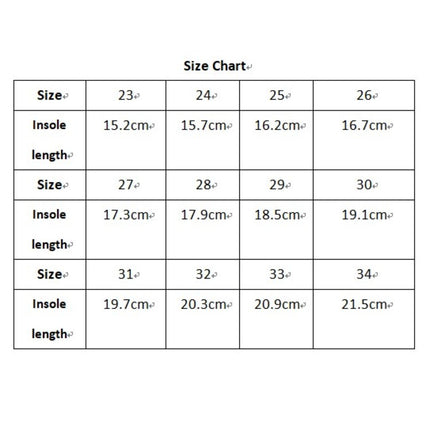 Size Chart

| Size | 23 | 24 | 25 | 26 |
|---|---|---|---|---|
| Insole length | 15.2cm | 15.7cm | 16.2cm | 16.7cm |
| Size | 27 | 28 | 29 | 30 |
| Insole length | 17.3cm | 17.9cm | 18.5cm | 19.1cm |
| Size | 31 | 32 | 33 | 34 |
| Insole length | 19.7cm | 20.3cm | 20.9cm | 21.5cm |